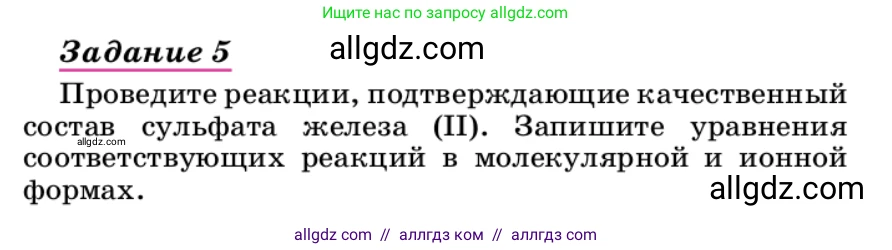 Ищите нас по запросу allgdz.com

Задание 5

allgdz.com

Проведите реакции, подтверждающие качественный состав сульфата железа (II). Запишите уравнения соответствующих реакций в молекулярной и ионной формах.

allgdz.com

allgdz.com

allgdz com // аллгдз ком // аллгдз com